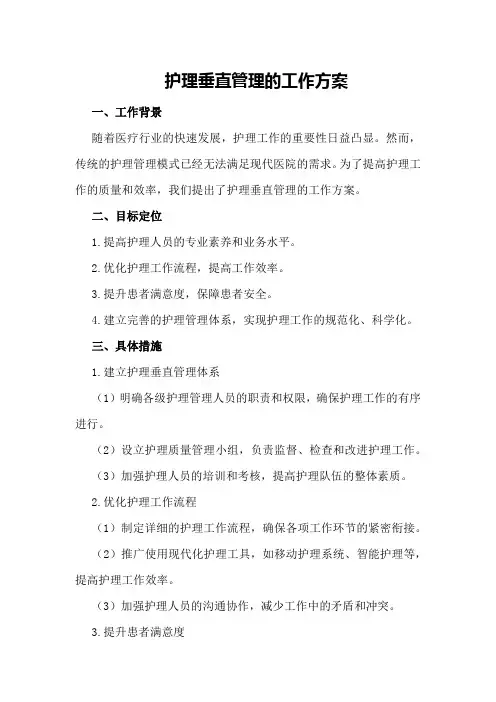 护理垂直管理的工作方案

一、工作背景

随着医疗行业的快速发展，护理工作的重要性日益凸显。然而，传统的护理管理模式已经无法满足现代医院的需求。为了提高护理工作的质量和效率，我们提出了护理垂直管理的工作方案。

二、目标定位

1.提高护理人员的专业素养和业务水平。

2.优化护理工作流程，提高工作效率。

3.提升患者满意度，保障患者安全。

4.建立完善的护理管理体系，实现护理工作的规范化、科学化。

三、具体措施

1.建立护理垂直管理体系

（1）明确各级护理管理人员的职责和权限，确保护理工作的有序进行。

（2）设立护理质量管理小组，负责监督、检查和改进护理工作。

（3）加强护理人员的培训和考核，提高护理队伍的整体素质。

2.优化护理工作流程

（1）制定详细的护理工作流程，确保各项工作环节的紧密衔接。

（2）推广使用现代化护理工具，如移动护理系统、智能护理等，提高护理工作效率。

（3）加强护理人员的沟通协作，减少工作中的矛盾和冲突。

3.提升患者满意度